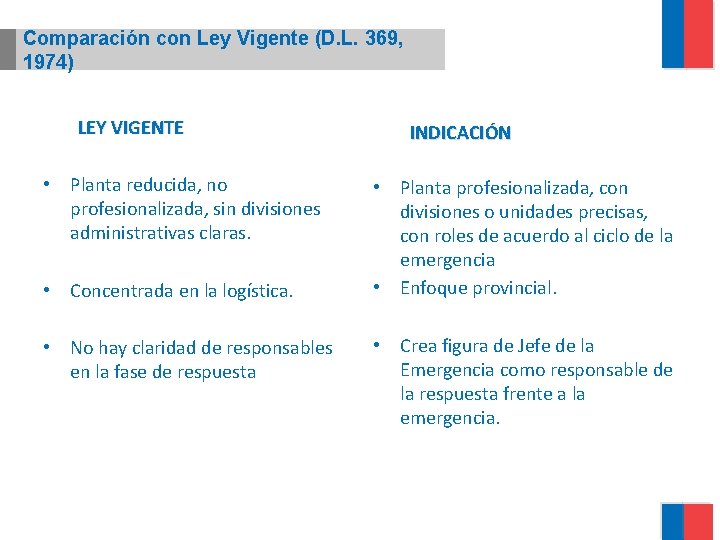 Comparación con Ley Vigente (D.L. 369, 1974)

LEY VIGENTE

• Planta reducida, no profesionalizada, sin divisiones administrativas claras.

• Concentrada en la logística.

• No hay claridad de responsables en la fase de respuesta

INDICACIÓN

• Planta profesionalizada, con divisiones o unidades precisas, con roles de acuerdo al ciclo de la emergencia

• Enfoque provincial.

• Crea figura de Jefe de la Emergencia como responsable de la respuesta frente a la emergencia.